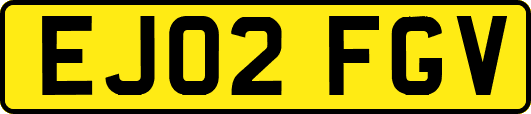 EJ02 FGV